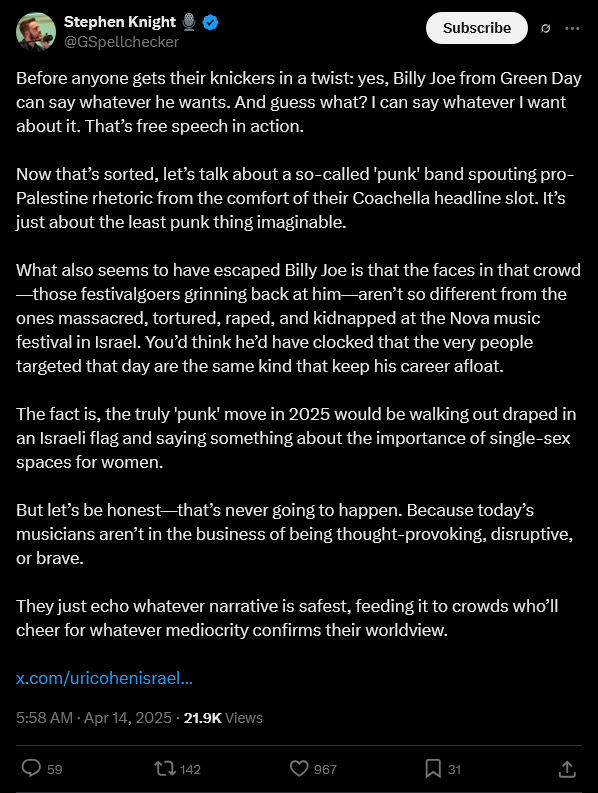 Stephen Knight
@GSpellchecker

Subscribe

Before anyone gets their knickers in a twist: yes, Billy Joe from Green Day can say whatever he wants. And guess what? I can say whatever I want about it. That's free speech in action.

Now that's sorted, let's talk about a so-called 'punk' band spouting pro-Palestine rhetoric from the comfort of their Coachella headline slot. It's just about the least punk thing imaginable.

What also seems to have escaped Billy Joe is that the faces in that crowd—those festivalgoers grinning back at him—aren't so different from the ones massacred, tortured, raped, and kidnapped at the Nova music festival in Israel. You'd think he'd have clocked that the very people targeted that day are the same kind that keep his career afloat.

The fact is, the truly 'punk' move in 2025 would be walking out draped in an Israeli flag and saying something about the importance of single-sex spaces for women.

But let's be honest—that's never going to happen. Because today's musicians aren't in the business of being thought-provoking, disruptive, or brave.

They just echo whatever narrative is safest, feeding it to crowds who'll cheer for whatever mediocrity confirms their worldview.

x.com/uricohenisrael...

5:58 AM · Apr 14, 2025 · 21.9K Views

59 142 967 31